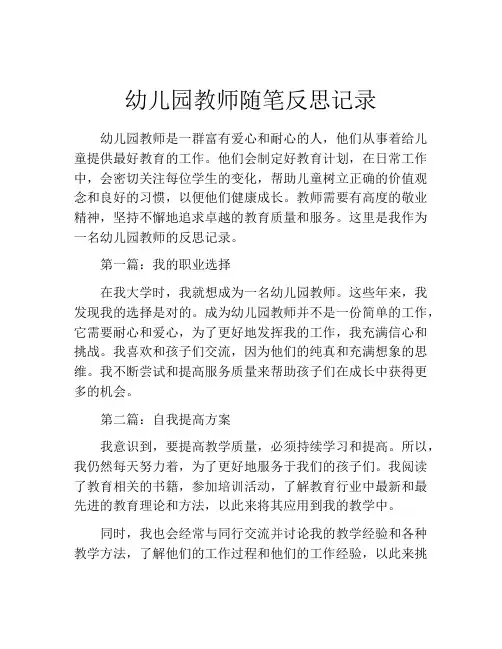 幼儿园教师随笔反思记录

幼儿园教师是一群富有爱心和耐心的人，他们从事着给儿童提供最好教育的工作。他们会制定好教育计划，在日常工作中，会密切关注每位学生的变化，帮助儿童树立正确的价值观念和良好的习惯，以便他们健康成长。教师需要有高度的敬业精神，坚持不懈地追求卓越的教育质量和服务。这里是我作为一名幼儿园教师的反思记录。

第一篇：我的职业选择

在我大学时，我就想成为一名幼儿园教师。这些年来，我发现我的选择是对的。成为幼儿园教师并不是一份简单的工作，它需要耐心和爱心，为了更好地发挥我的工作，我充满信心和挑战。我喜欢和孩子们交流，因为他们的纯真和充满想象的思维。我不断尝试和提高服务质量来帮助孩子们在成长中获得更多的机会。

第二篇：自我提高方案

我意识到，要提高教学质量，必须持续学习和提高。所以，我仍然每天努力着，为了更好地服务于我们的孩子们。我阅读了教育相关的书籍，参加培训活动，了解教育行业中最新和最先进的教育理论和方法，以此来将其应用到我的教学中。

同时，我也会经常与同行交流并讨论我的教学经验和各种教学方法，了解他们的工作过程和他们的工作经验，以此来挑